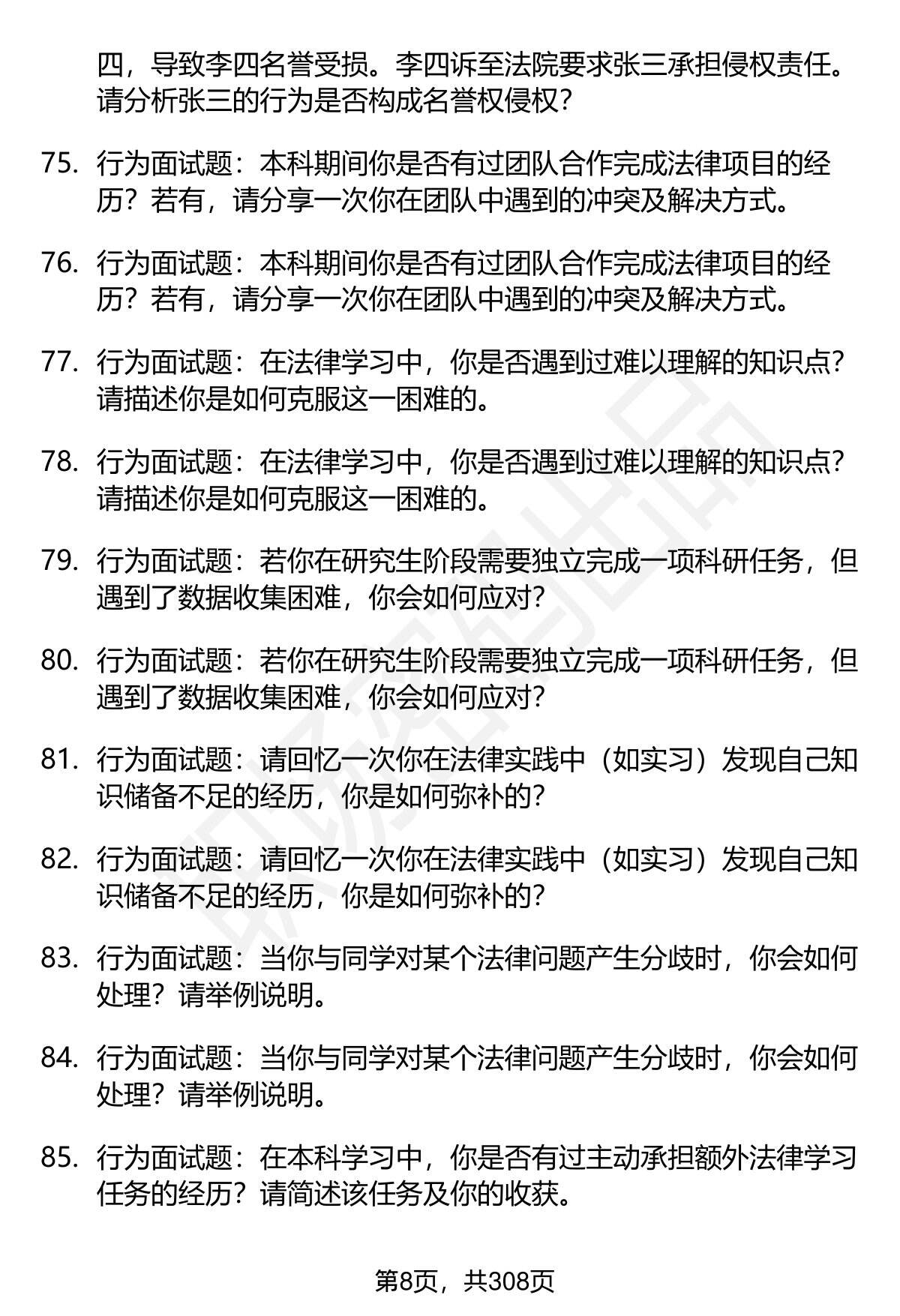 四，导致李四名誉受损。李四诉至法院要求张三承担侵权责任。请分析张三的行为是否构成名誉权侵权？

75. 行为面试题：本科期间你是否有过团队合作完成法律项目的经历？若有，请分享一次你在团队中遇到的冲突及解决方式。

76. 行为面试题：本科期间你是否有过团队合作完成法律项目的经历？若有，请分享一次你在团队中遇到的冲突及解决方式。

77. 行为面试题：在法律学习中，你是否遇到过难以理解的知识点？请描述你是如何克服这一困难的。

78. 行为面试题：在法律学习中，你是否遇到过难以理解的知识点？请描述你是如何克服这一困难的。

79. 行为面试题：若你在研究生阶段需要独立完成一项科研任务，但遇到了数据收集困难，你会如何应对？

80. 行为面试题：若你在研究生阶段需要独立完成一项科研任务，但遇到了数据收集困难，你会如何应对？

81. 行为面试题：请回忆一次你在法律实践中（如实习）发现自己知识储备不足的经历，你是如何弥补的？

82. 行为面试题：请回忆一次你在法律实践中（如实习）发现自己知识储备不足的经历，你是如何弥补的？

83. 行为面试题：当你与同学对某个法律问题产生分歧时，你会如何处理？请举例说明。

84. 行为面试题：当你与同学对某个法律问题产生分歧时，你会如何处理？请举例说明。

85. 行为面试题：在本科学习中，你是否有过主动承担额外法律学习任务的经历？请简述该任务及你的收获。

第8页，共308页